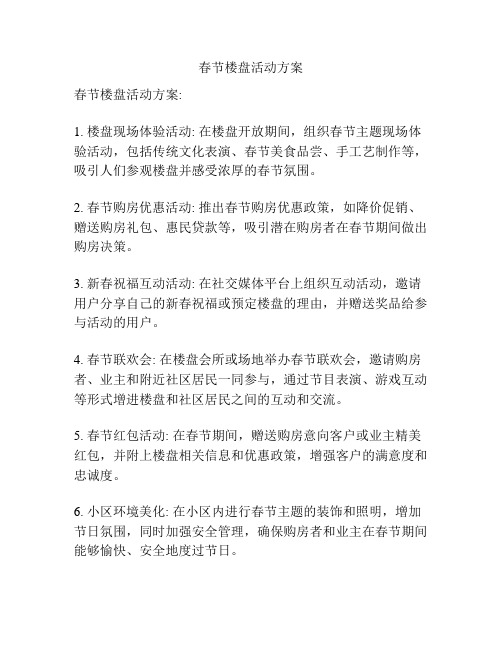 春节楼盘活动方案

春节楼盘活动方案:

1. 楼盘现场体验活动: 在楼盘开放期间，组织春节主题现场体验活动，包括传统文化表演、春节美食品尝、手工艺制作等，吸引人们参观楼盘并感受浓厚的春节氛围。

2. 春节购房优惠活动: 推出春节购房优惠政策，如降价促销、赠送购房礼包、惠民贷款等，吸引潜在购房者在春节期间做出购房决策。

3. 新春祝福互动活动: 在社交媒体平台上组织互动活动，邀请用户分享自己的新春祝福或预定楼盘的理由，并赠送奖品给参与活动的用户。

4. 春节联欢会: 在楼盘会所或场地举办春节联欢会，邀请购房者、业主和附近社区居民一同参与，通过节目表演、游戏互动等形式增进楼盘和社区居民之间的互动和交流。

5. 春节红包活动: 在春节期间，赠送购房意向客户或业主精美红包，并附上楼盘相关信息和优惠政策，增强客户的满意度和忠诚度。

6. 小区环境美化: 在小区内进行春节主题的装饰和照明，增加节日氛围，同时加强安全管理，确保购房者和业主在春节期间能够愉快、安全地度过节日。